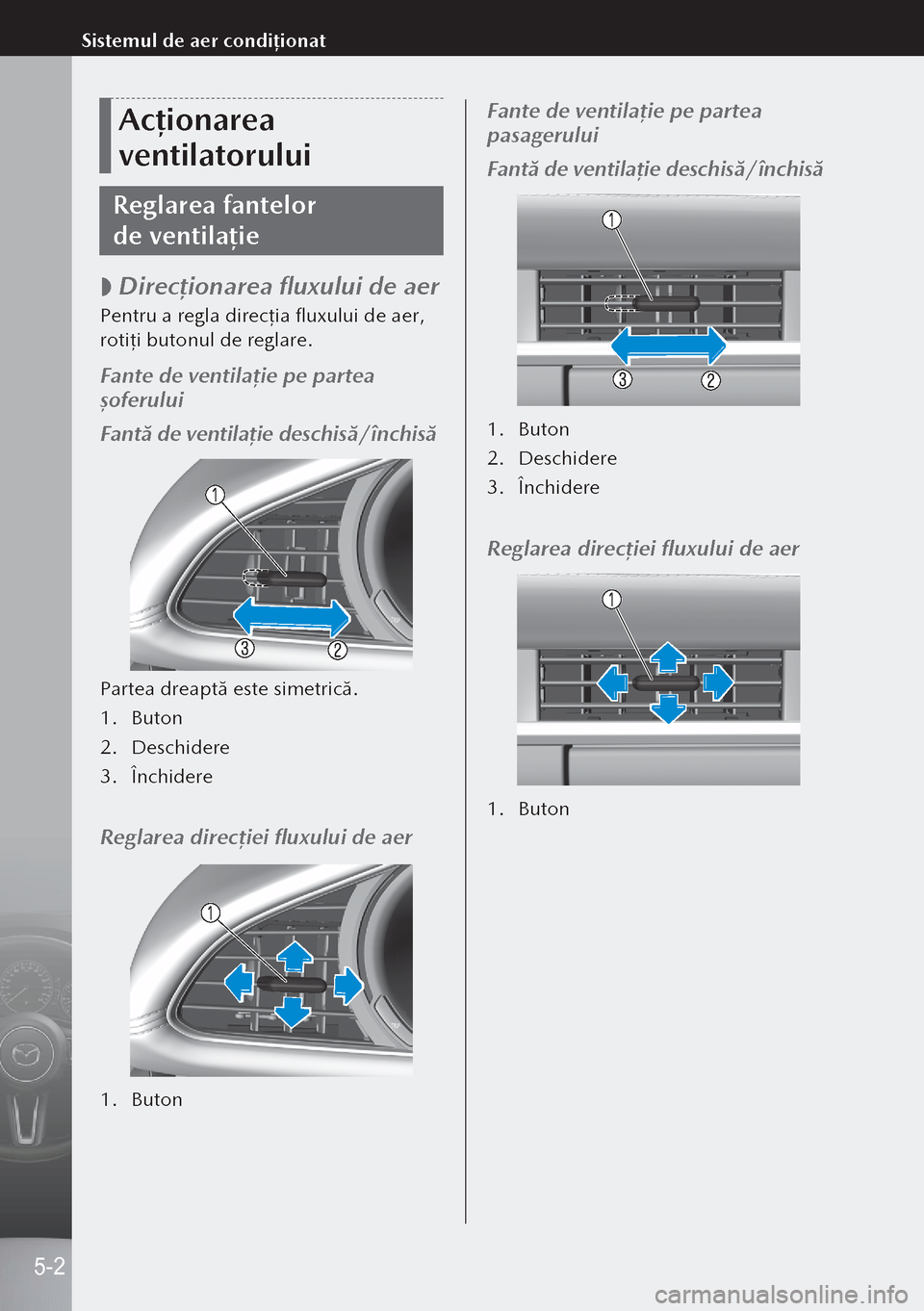 Sistemul de aer condiționat

Acționarea ventilatorului

Reglarea fantelor de ventilație

◗ Direcționarea fluxului de aer

Pentru a regla direcția fluxului de aer, rotiți butonul de reglare.

Fante de ventilație pe partea șoferului

Fantă de ventilație deschisă/închisă

1
3
2

Partea dreaptă este simetrică.

1. Buton
2. Deschidere
3. Închidere

Reglarea direcției fluxului de aer

1

1. Buton

Fante de ventilație pe partea pasagerului

Fantă de ventilație deschisă/închisă

1
3
2

1. Buton
2. Deschidere
3. Închidere

Reglarea direcției fluxului de aer

1

1. Buton

5-2

carmanualsonline.info